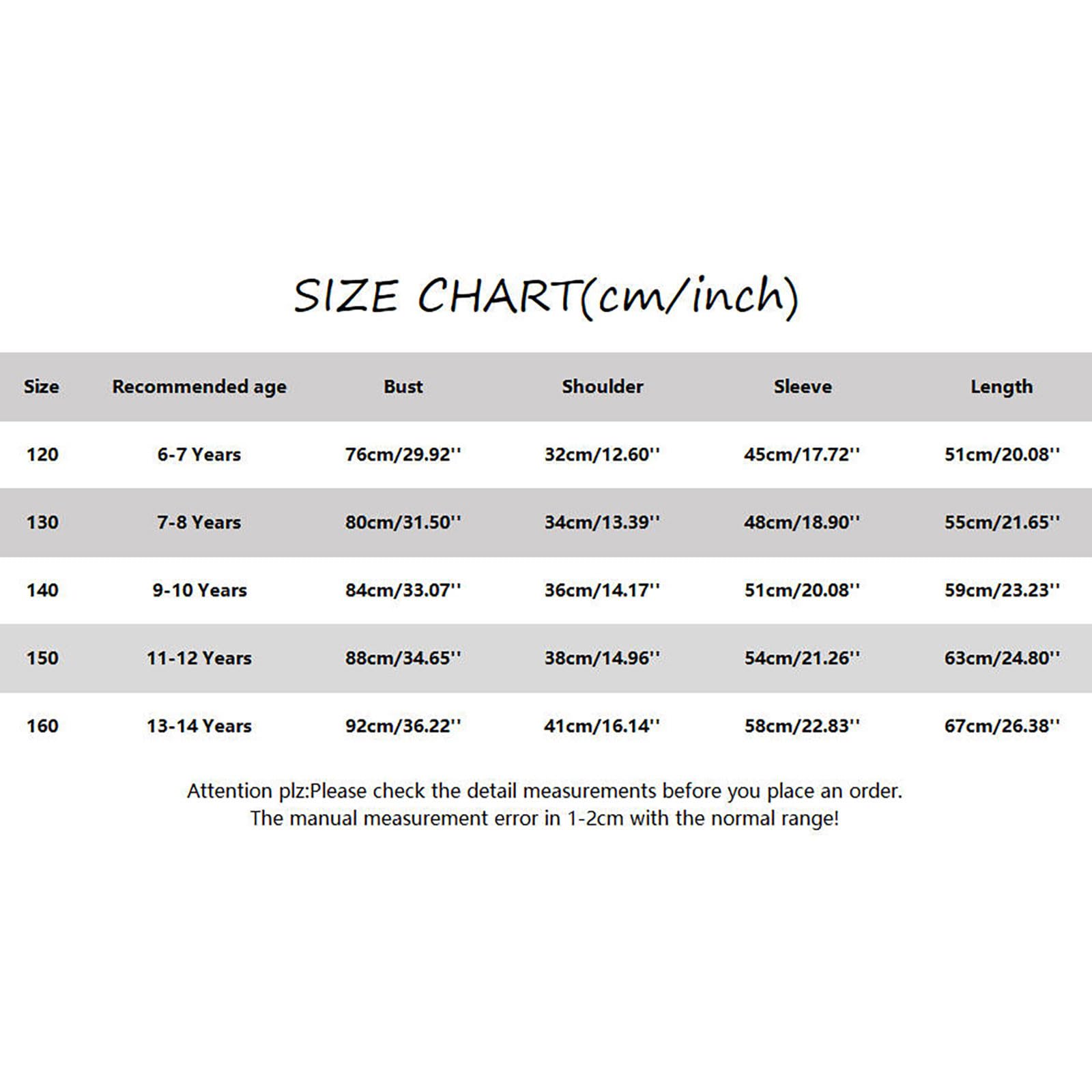 SIZE CHART(cm/inch)

| Size | Recommended age | Bust | Shoulder | Sleeve | Length |
|---|---|---|---|---|---|
| 120 | 6-7 Years | 76cm/29.92'' | 32cm/12.60'' | 45cm/17.72'' | 51cm/20.08'' |
| 130 | 7-8 Years | 80cm/31.50'' | 34cm/13.39'' | 48cm/18.90'' | 55cm/21.65'' |
| 140 | 9-10 Years | 84cm/33.07'' | 36cm/14.17'' | 51cm/20.08'' | 59cm/23.23'' |
| 150 | 11-12 Years | 88cm/34.65'' | 38cm/14.96'' | 54cm/21.26'' | 63cm/24.80'' |
| 160 | 13-14 Years | 92cm/36.22'' | 41cm/16.14'' | 58cm/22.83'' | 67cm/26.38'' |

Attention plz:Please check the detail measurements before you place an order.
The manual measurement error in 1-2cm with the normal range!